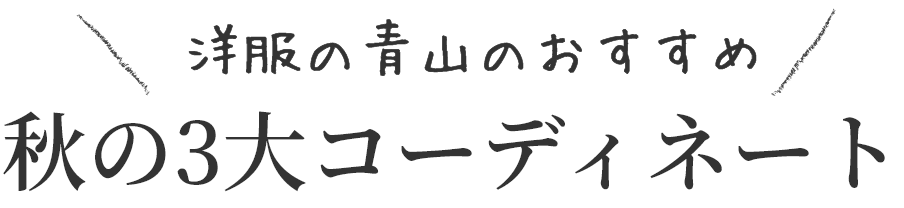 洋服の青山のおすすめ
秋の3大コーディネート